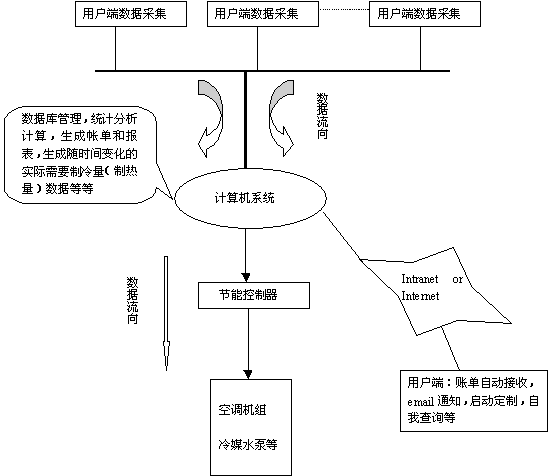 用户端数据采集

用户端数据采集

用户端数据采集

数据流向

数据库管理，统计分析计算，生成帐单和报表，生成随时间变化的实际需要制冷量（制热量）数据等等

计算机系统

数据流向

节能控制器

Intranet or Internet

空调机组

冷媒水泵等

用户端：账单自动接收，email 通知，启动定制，自我查询等